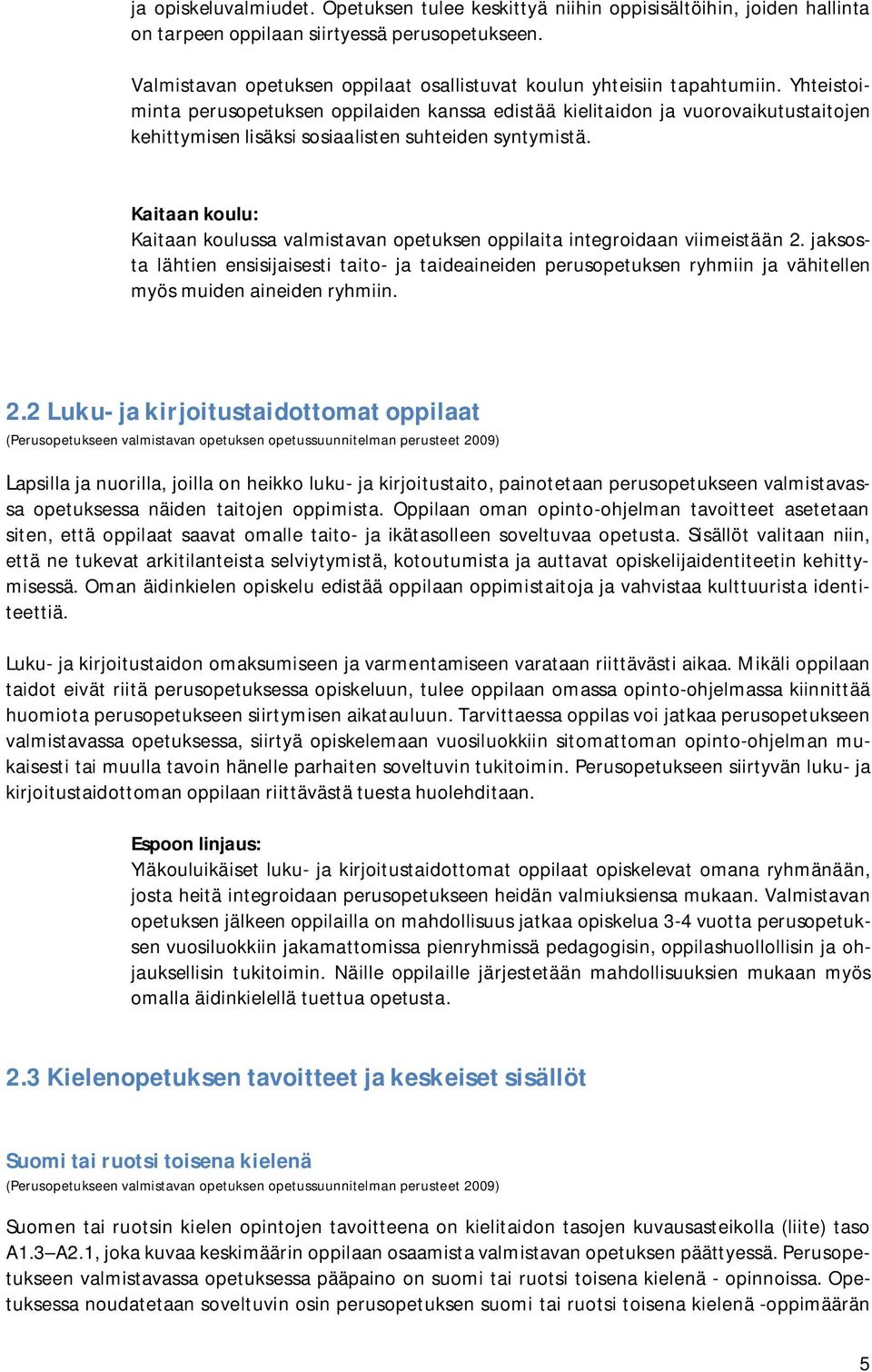 ja opiskeluvalmiudet. Opetuksen tulee keskittyä niihin oppisisältöihin, joiden hallinta on tarpeen oppilaan siirtyessä perusopetukseen.

Valmistavan opetuksen oppilaat osallistuvat koulun yhteisiin tapahtumiin. Yhteistoiminta perusopetuksen oppilaiden kanssa edistää kielitaidon ja vuorovaikutustaitojen kehittymisen lisäksi sosiaalisten suhteiden syntymistä.

Kaitaan koulu:
Kaitaan koulussa valmistavan opetuksen oppilaita integroidaan viimeistään 2. jaksosta lähtien ensisijaisesti taito- ja taideaineiden perusopetuksen ryhmiin ja vähitellen myös muiden aineiden ryhmiin.

2.2 Luku- ja kirjoitustaidottomat oppilaat
(Perusopetukseen valmistavan opetuksen opetussuunnitelman perusteet 2009)

Lapsilla ja nuorilla, joilla on heikko luku- ja kirjoitustaito, painotetaan perusopetukseen valmistavassa opetuksessa näiden taitojen oppimista. Oppilaan oman opinto-ohjelman tavoitteet asetetaan siten, että oppilaat saavat omalle taito- ja ikätasolleen soveltuvaa opetusta. Sisällöt valitaan niin, että ne tukevat arkitilanteista selviytymistä, kotoutumista ja auttavat opiskelijaidentiteetin kehittymisessä. Oman äidinkielen opiskelu edistää oppilaan oppimistaitoja ja vahvistaa kulttuurista identiteettiä.

Luku- ja kirjoitustaidon omaksumiseen ja varmentamiseen varataan riittävästi aikaa. Mikäli oppilaan taidot eivät riitä perusopetuksessa opiskeluun, tulee oppilaan omassa opinto-ohjelmassa kiinnittää huomiota perusopetukseen siirtymisen aikatauluun. Tarvittaessa oppilas voi jatkaa perusopetukseen valmistavassa opetuksessa, siirtyä opiskelemaan vuosiluokkiin sitomattoman opinto-ohjelman mukaisesti tai muulla tavoin hänelle parhaiten soveltuvin tukitoimin. Perusopetukseen siirtyvän luku- ja kirjoitustaidottoman oppilaan riittävästä tuesta huolehditaan.

Espoon linjaus:
Yläkouluikäiset luku- ja kirjoitustaidottomat oppilaat opiskelevat omana ryhmänään, josta heitä integroidaan perusopetukseen heidän valmiuksiensa mukaan. Valmistavan opetuksen jälkeen oppilailla on mahdollisuus jatkaa opiskelua 3-4 vuotta perusopetuksen vuosiluokkiin jakamattomissa pienryhmissä pedagogisin, oppilashuollollisin ja ohjauksellisin tukitoimin. Näille oppilaille järjestetään mahdollisuuksien mukaan myös omalla äidinkielellä tuettua opetusta.

2.3 Kielenopetuksen tavoitteet ja keskeiset sisällöt

Suomi tai ruotsi toisena kielenä
(Perusopetukseen valmistavan opetuksen opetussuunnitelman perusteet 2009)

Suomen tai ruotsin kielen opintojen tavoitteena on kielitaidon tasojen kuvausasteikolla (liite) taso A1.3—A2.1, joka kuvaa keskimäärin oppilaan osaamista valmistavan opetuksen päättyessä. Perusopetukseen valmistavassa opetuksessa pääpaino on suomi tai ruotsi toisena kielenä - opinnoissa. Opetuksessa noudatetaan soveltuvin osin perusopetuksen suomi tai ruotsi toisena kielenä -oppimäärän

5